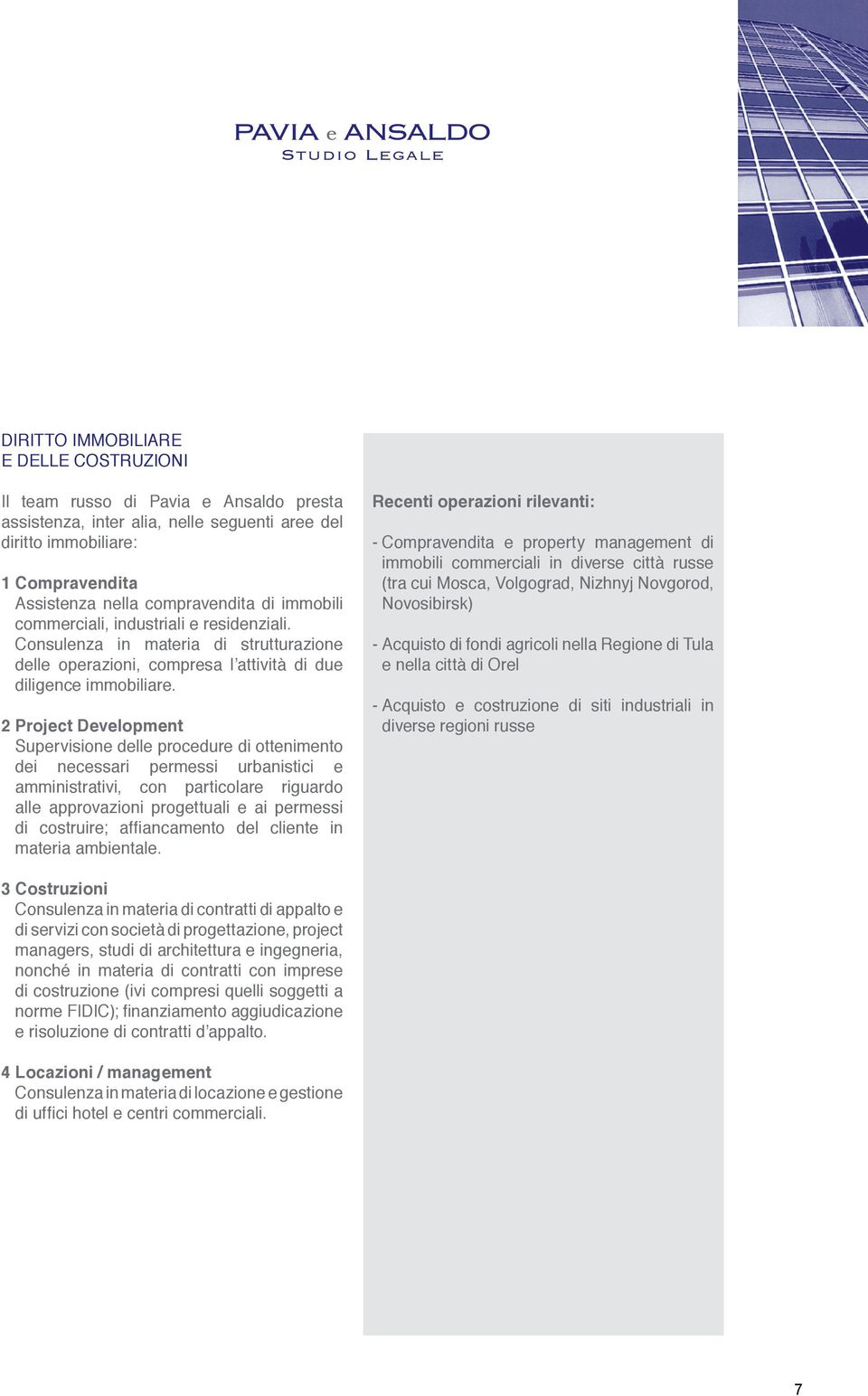 PAVIA e ANSALDO
STUDIO LEGALE

DIRITTO IMMOBILIARE
E DELLE COSTRUZIONI

Il team russo di Pavia e Ansaldo presta assistenza, inter alia, nelle seguenti aree del diritto immobiliare:

1 Compravendita
Assistenza nella compravendita di immobili commerciali, industriali e residenziali. Consulenza in materia di strutturazione delle operazioni, compresa l'attività di due diligence immobiliare.

2 Project Development
Supervisione delle procedure di ottenimento dei necessari permessi urbanistici e amministrativi, con particolare riguardo alle approvazioni progettuali e ai permessi di costruire; affiancamento del cliente in materia ambientale.

3 Costruzioni
Consulenza in materia di contratti di appalto e di servizi con società di progettazione, project managers, studi di architettura e ingegneria, nonché in materia di contratti con imprese di costruzione (ivi compresi quelli soggetti a norme FIDIC); finanziamento aggiudicazione e risoluzione di contratti d'appalto.

4 Locazioni / management
Consulenza in materia di locazione e gestione di uffici hotel e centri commerciali.

Recenti operazioni rilevanti:

- Compravendita e property management di immobili commerciali in diverse città russe (tra cui Mosca, Volgograd, Nizhnyj Novgorod, Novosibirsk)

- Acquisto di fondi agricoli nella Regione di Tula e nella città di Orel

- Acquisto e costruzione di siti industriali in diverse regioni russe

7